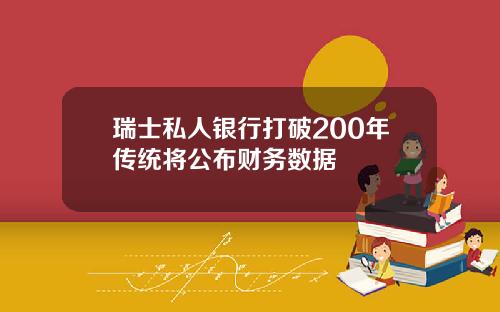 瑞士私人银行打破200年传统将公布财务数据